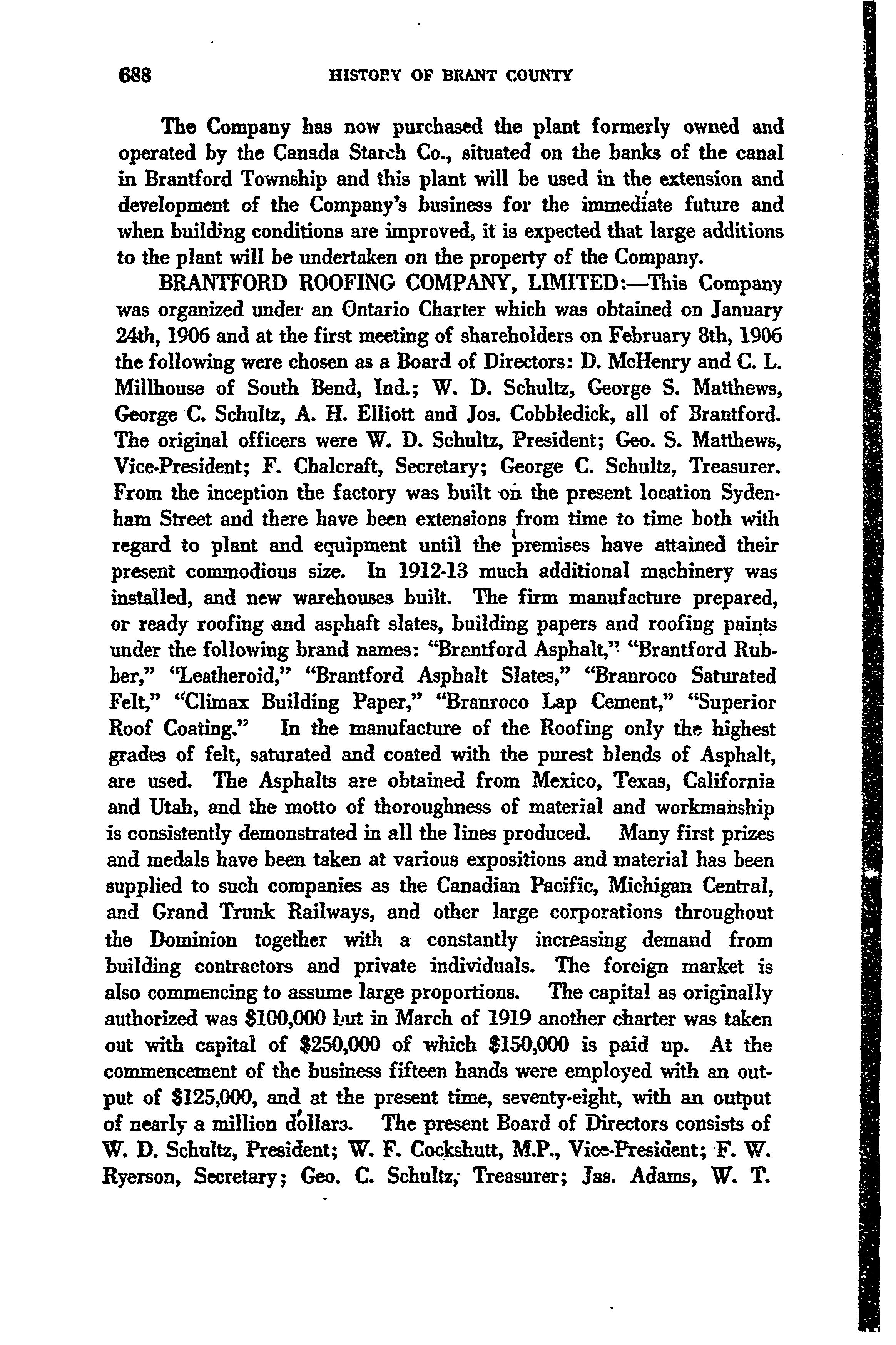 688 HISTORY OF BRANT COUNTY

The Company has now purchased the plant formerly owned and operated by the Canada Starch Co., situated on the banks of the canal in Brantford Township and this plant will be used in the extension and development of the Company's business for the immediate future and when building conditions are improved, it is expected that large additions to the plant will be undertaken on the property of the Company.

BRANTFORD ROOFING COMPANY, LIMITED:—This Company was organized under an Ontario Charter which was obtained on January 24th, 1906 and at the first meeting of shareholders on February 8th, 1906 the following were chosen as a Board of Directors: D. McHenry and C. L. Millhouse of South Bend, Ind.; W. D. Schultz, George S. Matthews, George C. Schultz, A. H. Elliott and Jos. Cobbledick, all of Brantford. The original officers were W. D. Schultz, President; Geo. S. Matthews, Vice-President; F. Chalcraft, Secretary; George C. Schultz, Treasurer. From the inception the factory was built on the present location Sydenham Street and there have been extensions from time to time both with regard to plant and equipment until the premises have attained their present commodious size. In 1912-13 much additional machinery was installed, and new warehouses built. The firm manufacture prepared, or ready roofing and asphaft slates, building papers and roofing paints under the following brand names: "Brantford Asphalt," "Brantford Rubber," "Leatheroid," "Brantford Asphalt Slates," "Branroco Saturated Felt," "Climax Building Paper," "Branroco Lap Cement," "Superior Roof Coating." In the manufacture of the Roofing only the highest grades of felt, saturated and coated with the purest blends of Asphalt, are used. The Asphalts are obtained from Mexico, Texas, California and Utah, and the motto of thoroughness of material and workmanship is consistently demonstrated in all the lines produced. Many first prizes and medals have been taken at various expositions and material has been supplied to such companies as the Canadian Pacific, Michigan Central, and Grand Trunk Railways, and other large corporations throughout the Dominion together with a constantly increasing demand from building contractors and private individuals. The foreign market is also commencing to assume large proportions. The capital as originally authorized was $100,000 but in March of 1919 another charter was taken out with capital of $250,000 of which $150,000 is paid up. At the commencement of the business fifteen hands were employed with an output of $125,000, and at the present time, seventy-eight, with an output of nearly a million dollars. The present Board of Directors consists of W. D. Schultz, President; W. F. Cockshutt, M.P., Vice-President; F. W. Ryerson, Secretary; Geo. C. Schultz, Treasurer; Jas. Adams, W. T.